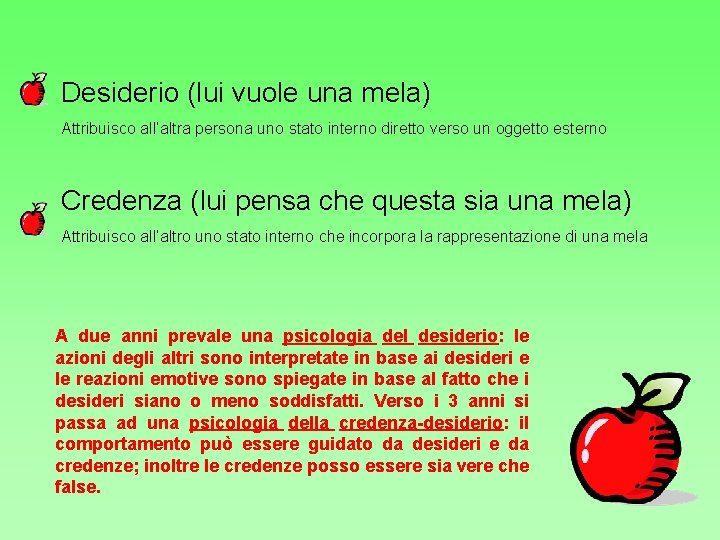 Desiderio (lui vuole una mela)

Attribuisco all'altra persona uno stato interno diretto verso un oggetto esterno

Credenza (lui pensa che questa sia una mela)

Attribuisco all'altro uno stato interno che incorpora la rappresentazione di una mela

A due anni prevale una psicologia del desiderio: le azioni degli altri sono interpretate in base ai desideri e le reazioni emotive sono spiegate in base al fatto che i desideri siano o meno soddisfatti. Verso i 3 anni si passa ad una psicologia della credenza-desiderio: il comportamento può essere guidato da desideri e da credenze; inoltre le credenze posso essere sia vere che false.